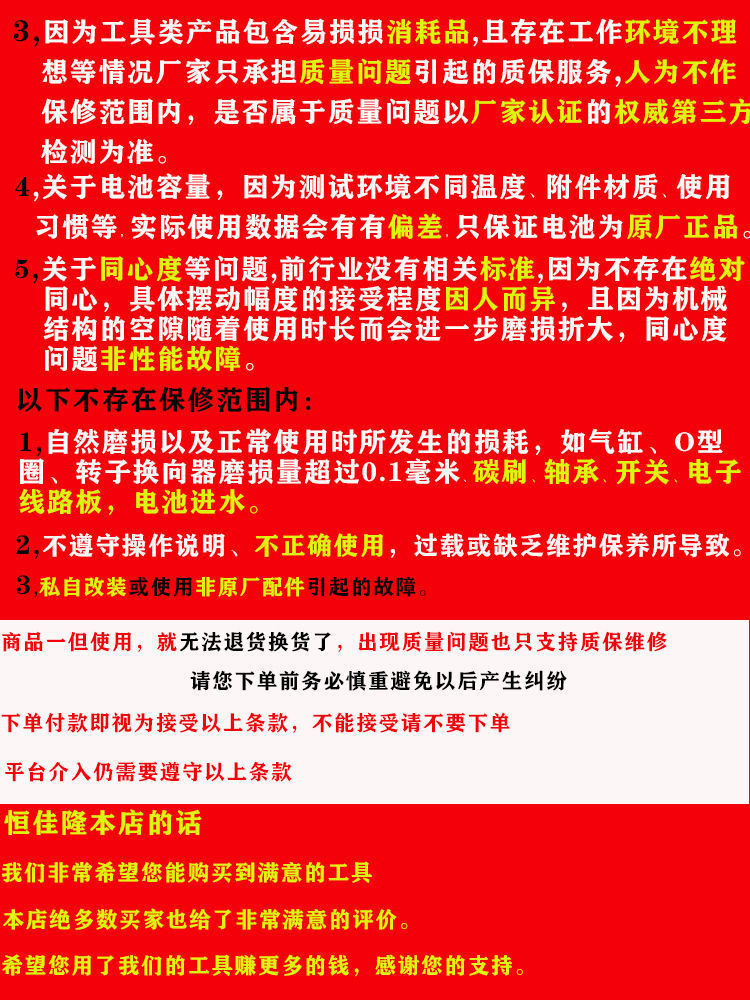 3,因为工具类产品包含易损损消耗品,且存在工作环境不理想等情况厂家只承担质量问题引起的质保服务,人为不作保修范围内，是否属于质量问题以厂家认证的权威第三方检测为准。

4,关于电池容量，因为测试环境不同温度、附件材质、使用习惯等.实际使用数据会有有偏差.只保证电池为原厂正品。

5,关于同心度等问题,前行业没有相关标准,因为不存在绝对同心，具体摆动幅度的接受程度因人而异，且因为机械结构的空隙随着使用时长而会进一步磨损折大，同心度问题非性能故障。

以下不存在保修范围内:

1,自然磨损以及正常使用时所发生的损耗，如气缸、O型圈、转子换向器磨损量超过0.1毫米.碳刷、轴承、开关、电子线路板，电池进水。

2,不遵守操作说明、不正确使用，过载或缺乏维护保养所导致。

3,私自改装或使用非原厂配件引起的故障。

商品一但使用，就无法退货换货了，出现质量问题也只支持质保维修

请您下单前务必慎重避免以后产生纠纷

下单付款即视为接受以上条款，不能接受请不要下单

平台介入仍需要遵守以上条款

恒佳隆本店的话

我们非常希望您能购买到满意的工具

本店绝多数买家也给了非常满意的评价。

希望您用了我们的工具赚更多的钱，感谢您的支持。